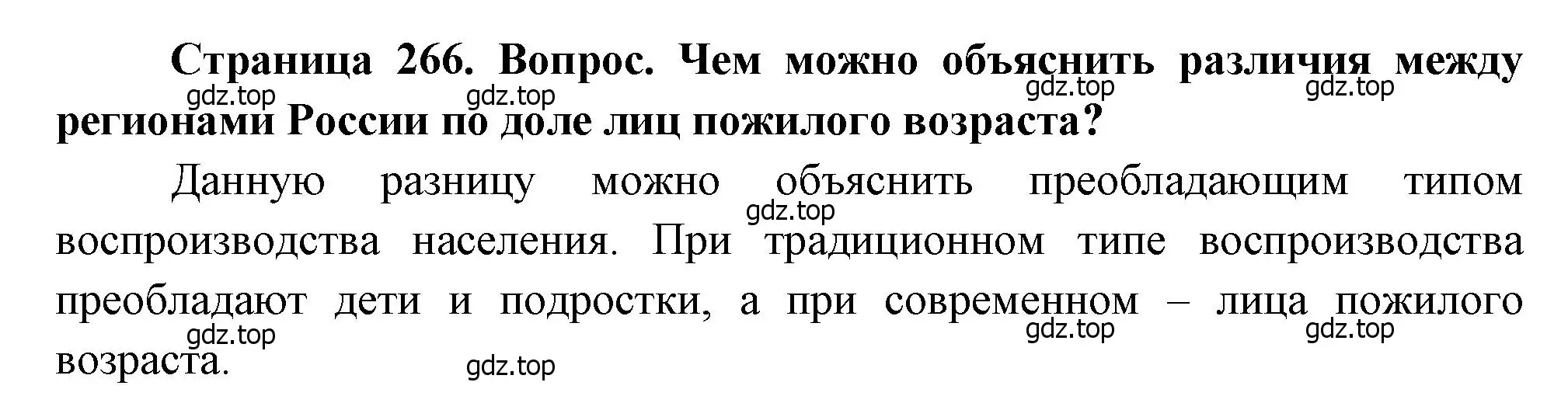 Страница 266. Вопрос. Чем можно объяснить различия между регионами России по доле лиц пожилого возраста?

gdz.top gdz.top gdz.top gdz.top

Данную разницу можно объяснить преобладающим типом воспроизводства населения. При традиционном типе воспроизводства преобладают дети и подростки, а при современном – лица пожилого возраста.

gdz.top gdz.top gdz.top gdz.top gdz.top